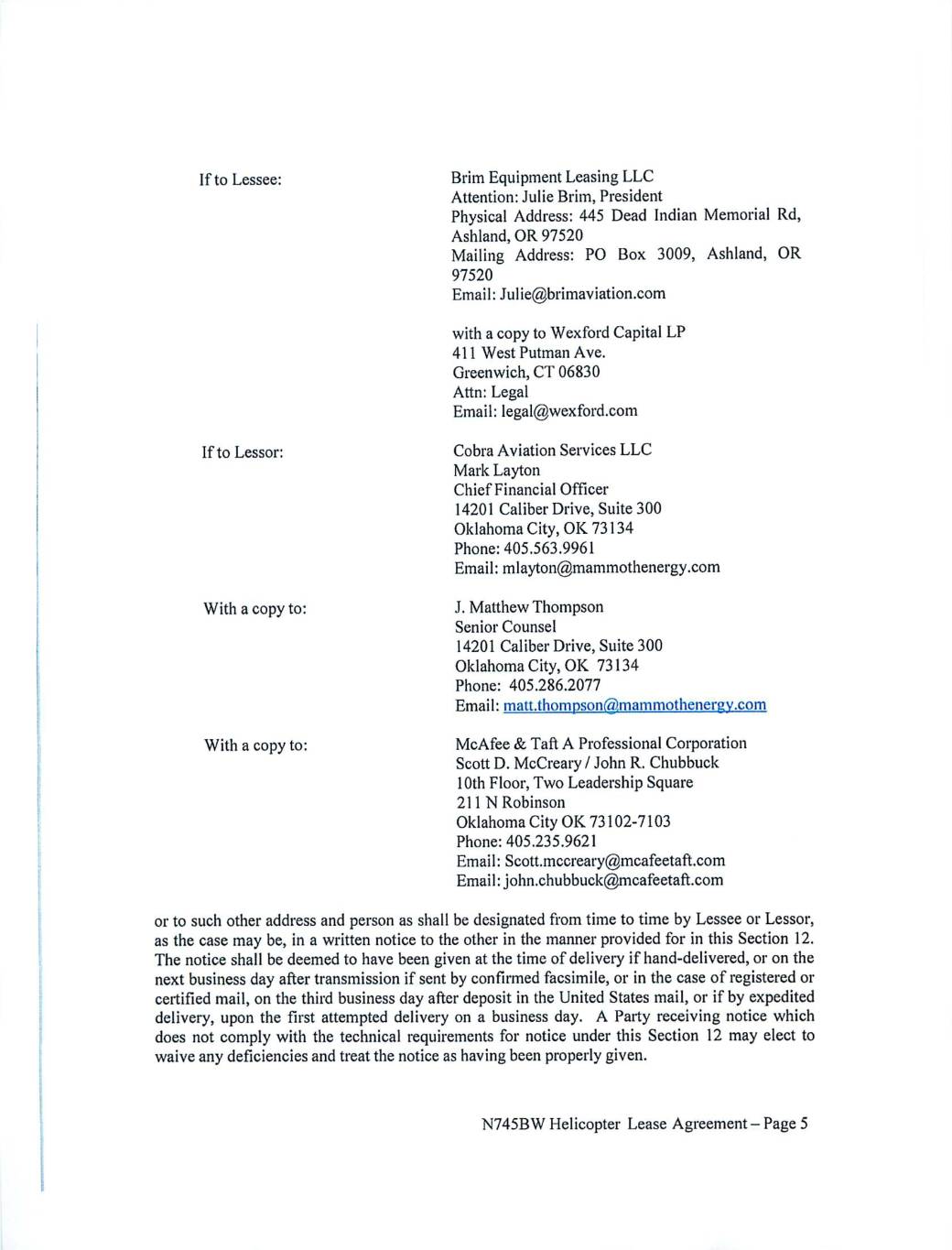 If to Lessee:

Brim Equipment Leasing LLC
Attention: Julie Brim, President
Physical Address: 445 Dead Indian Memorial Rd, Ashland, OR 97520
Mailing Address: PO Box 3009, Ashland, OR 97520
Email: Julie@brimaviation.com

with a copy to Wexford Capital LP
411 West Putman Ave.
Greenwich, CT 06830
Attn: Legal
Email: legal@wexford.com

If to Lessor:

Cobra Aviation Services LLC
Mark Layton
Chief Financial Officer
14201 Caliber Drive, Suite 300
Oklahoma City, OK 73134
Phone: 405.563.9961
Email: mlayton@mammothenergy.com

With a copy to:

J. Matthew Thompson
Senior Counsel
14201 Caliber Drive, Suite 300
Oklahoma City, OK 73134
Phone: 405.286.2077
Email: matt.thompson@mammothenergy.com

With a copy to:

McAfee & Taft A Professional Corporation
Scott D. McCreary / John R. Chubbuck
10th Floor, Two Leadership Square
211 N Robinson
Oklahoma City OK 73102-7103
Phone: 405.235.9621
Email: Scott.mccreary@mcafeetaft.com
Email: john.chubbuck@mcafeetaft.com

or to such other address and person as shall be designated from time to time by Lessee or Lessor, as the case may be, in a written notice to the other in the manner provided for in this Section 12. The notice shall be deemed to have been given at the time of delivery if hand-delivered, or on the next business day after transmission if sent by confirmed facsimile, or in the case of registered or certified mail, on the third business day after deposit in the United States mail, or if by expedited delivery, upon the first attempted delivery on a business day. A Party receiving notice which does not comply with the technical requirements for notice under this Section 12 may elect to waive any deficiencies and treat the notice as having been properly given.

N745BW Helicopter Lease Agreement – Page 5